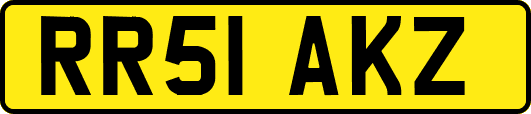 RR51 AKZ